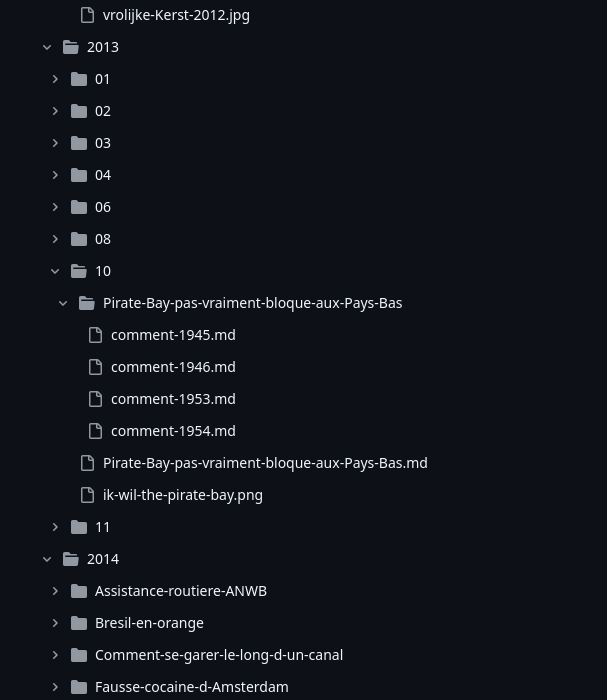 vrolijke-Kerst-2012.jpg
2013
01
02
03
04
06
08
10
Pirate-Bay-pas-vraiment-bloque-aux-Pays-Bas
comment-1945.md
comment-1946.md
comment-1953.md
comment-1954.md
Pirate-Bay-pas-vraiment-bloque-aux-Pays-Bas.md
ik-wil-the-pirate-bay.png
11
2014
Assistance-routiere-ANWB
Bresil-en-orange
Comment-se-garer-le-long-d-un-canal
Fausse-cocaine-d-Amsterdam